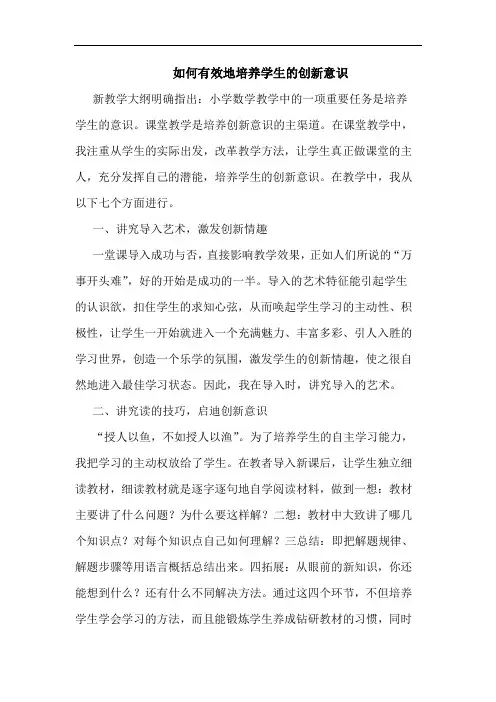 如何有效地培养学生的创新意识

新教学大纲明确指出：小学数学教学中的一项重要任务是培养学生的意识。课堂教学是培养创新意识的主渠道。在课堂教学中，我注重从学生的实际出发，改革教学方法，让学生真正做课堂的主人，充分发挥自己的潜能，培养学生的创新意识。在教学中，我从以下七个方面进行。

一、讲究导入艺术，激发创新情趣

一堂课导入成功与否，直接影响教学效果，正如人们所说的“万事开头难”，好的开始是成功的一半。导入的艺术特征能引起学生的认识欲，扣住学生的求知心弦，从而唤起学生学习的主动性、积极性，让学生一开始就进入一个充满魅力、丰富多彩、引人入胜的学习世界，创造一个乐学的氛围，激发学生的创新情趣，使之很自然地进入最佳学习状态。因此，我在导入时，讲究导入的艺术。

二、讲究读的技巧，启迪创新意识

“授人以鱼，不如授人以渔”。为了培养学生的自主学习能力，我把学习的主动权放给了学生。在教者导入新课后，让学生独立细读教材，细读教材就是逐字逐句地自学阅读材料，做到一想：教材主要讲了什么问题？为什么要这样解？二想：教材中大致讲了哪几个知识点？对每个知识点自己如何理解？三总结：即把解题规律、解题步骤等用语言概括总结出来。四拓展：从眼前的新知识，你还能想到什么？还有什么不同解决方法。通过这四个环节，不但培养学生学会学习的方法，而且能锻炼学生养成钻研教材的习惯，同时